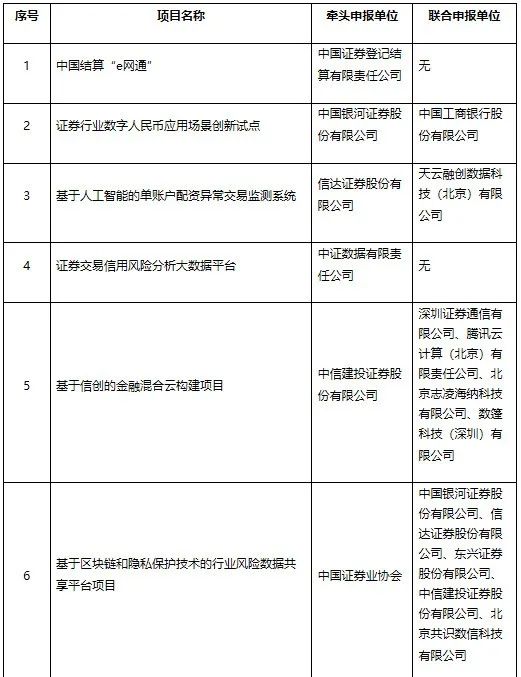 | 序号 | 项目名称 | 牵头申报单位 | 联合申报单位 |
|---|---|---|---|
| 1 | 中国结算“e网通” | 中国证券登记结算有限责任公司 | 无 |
| 2 | 证券行业数字人民币应用场景创新试点 | 中国银河证券股份有限公司 | 中国工商银行股份有限公司 |
| 3 | 基于人工智能的单账户配资异常交易监测系统 | 信达证券股份有限公司 | 天云融创数据科技（北京）有限公司 |
| 4 | 证券交易信用风险分析大数据平台 | 中证数据有限责任公司 | 无 |
| 5 | 基于信创的金融混合云构建项目 | 中信建投证券股份有限公司 | 深圳证券通信有限公司、腾讯云计算（北京）有限责任公司、北京志凌海纳科技有限公司、数篷科技（深圳）有限公司 |
| 6 | 基于区块链和隐私保护技术的行业风险数据共享平台项目 | 中国证券业协会 | 中国银河证券股份有限公司、信达证券股份有限公司、东兴证券股份有限公司、中信建投证券股份有限公司、北京共识数信科技有限公司 |